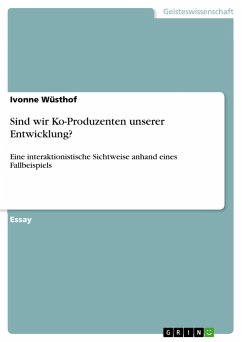 Geisteswissenschaft

Ivonne Wüsthof

Sind wir Ko-Produzenten unserer Entwicklung?

Eine interaktionistische Sichtweise anhand eines Fallbeispiels

Essay

GRIN